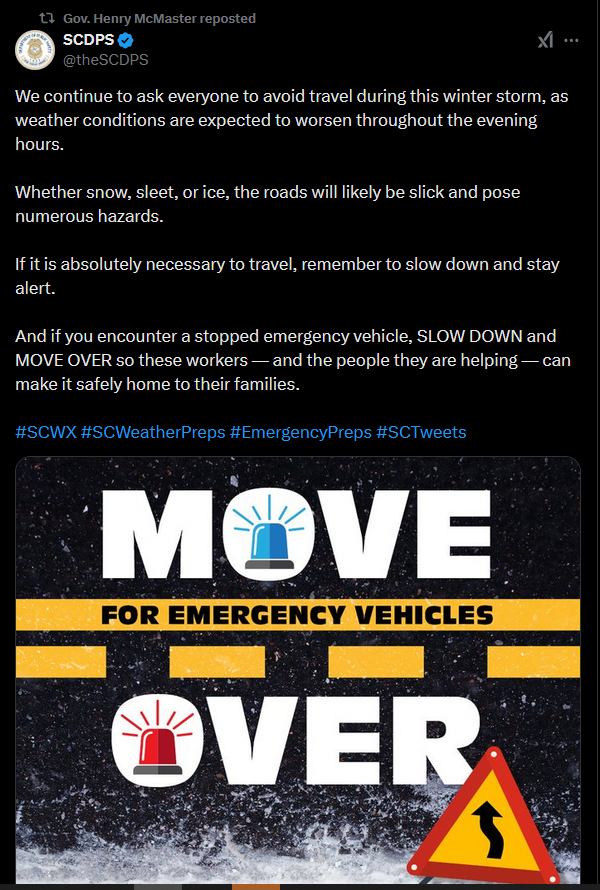 Gov. Henry McMaster reposted

SCDPS
@theSCDPS

We continue to ask everyone to avoid travel during this winter storm, as weather conditions are expected to worsen throughout the evening hours.

Whether snow, sleet, or ice, the roads will likely be slick and pose numerous hazards.

If it is absolutely necessary to travel, remember to slow down and stay alert.

And if you encounter a stopped emergency vehicle, SLOW DOWN and MOVE OVER so these workers — and the people they are helping — can make it safely home to their families.

#SCWX #SCWeatherPreps #EmergencyPreps #SCTweets

MOVE
FOR EMERGENCY VEHICLES
OVER